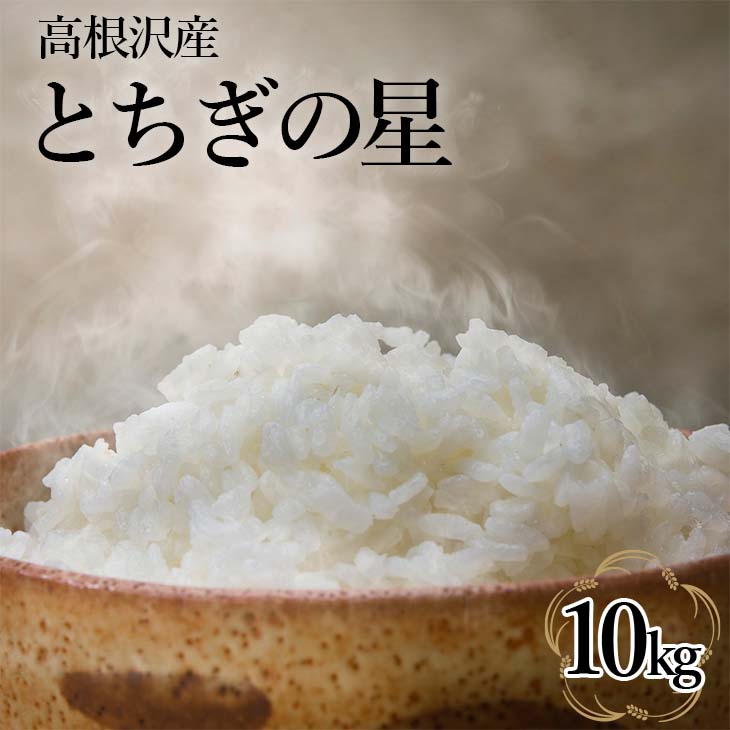 高根沢産
とちぎの星

10kg